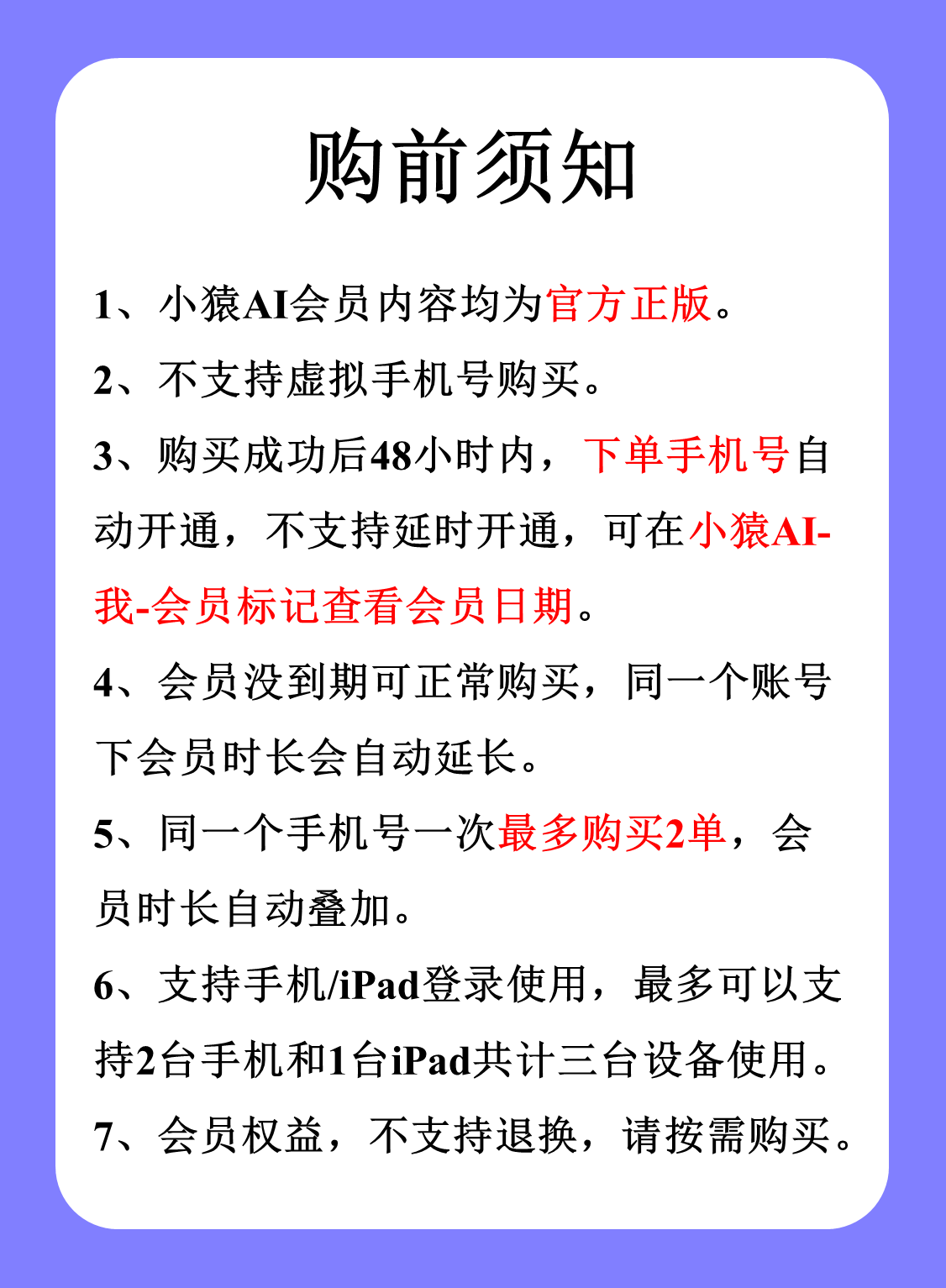 购前须知

1、小猿AI会员内容均为官方正版。

2、不支持虚拟手机号购买。

3、购买成功后48小时内，下单手机号自动开通，不支持延时开通，可在小猿AI-我-会员标记查看会员日期。

4、会员没到期可正常购买，同一个账号下会员时长会自动延长。

5、同一个手机号一次最多购买2单，会员时长自动叠加。

6、支持手机/iPad登录使用，最多可以支持2台手机和1台iPad共计三台设备使用。

7、会员权益，不支持退换，请按需购买。